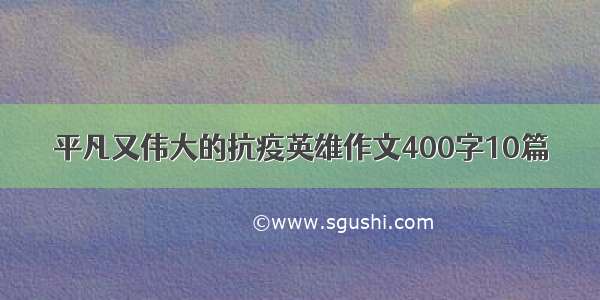 平凡又伟大的抗疫英雄作文400字10篇

©www.sgushi.com